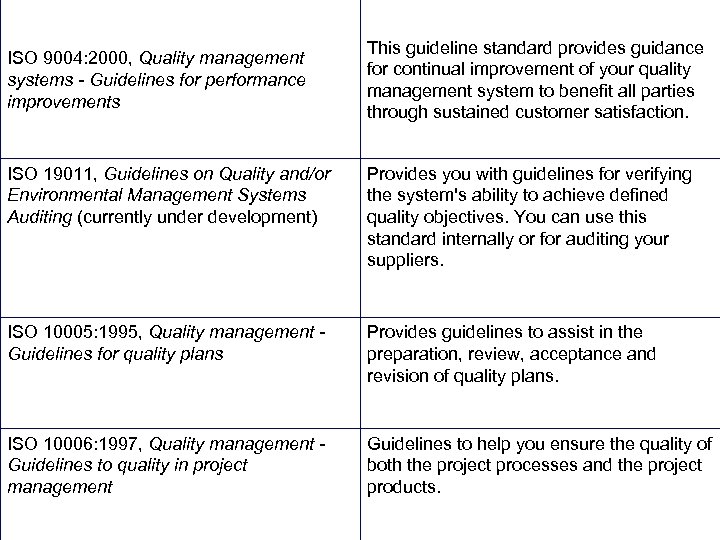 | | |
|---|---|
| ISO 9004:2000, Quality management systems - Guidelines for performance improvements | This guideline standard provides guidance for continual improvement of your quality management system to benefit all parties through sustained customer satisfaction. |
| ISO 19011, Guidelines on Quality and/or Environmental Management Systems Auditing (currently under development) | Provides you with guidelines for verifying the system's ability to achieve defined quality objectives. You can use this standard internally or for auditing your suppliers. |
| ISO 10005:1995, Quality management - Guidelines for quality plans | Provides guidelines to assist in the preparation, review, acceptance and revision of quality plans. |
| ISO 10006:1997, Quality management - Guidelines to quality in project management | Guidelines to help you ensure the quality of both the project processes and the project products. |